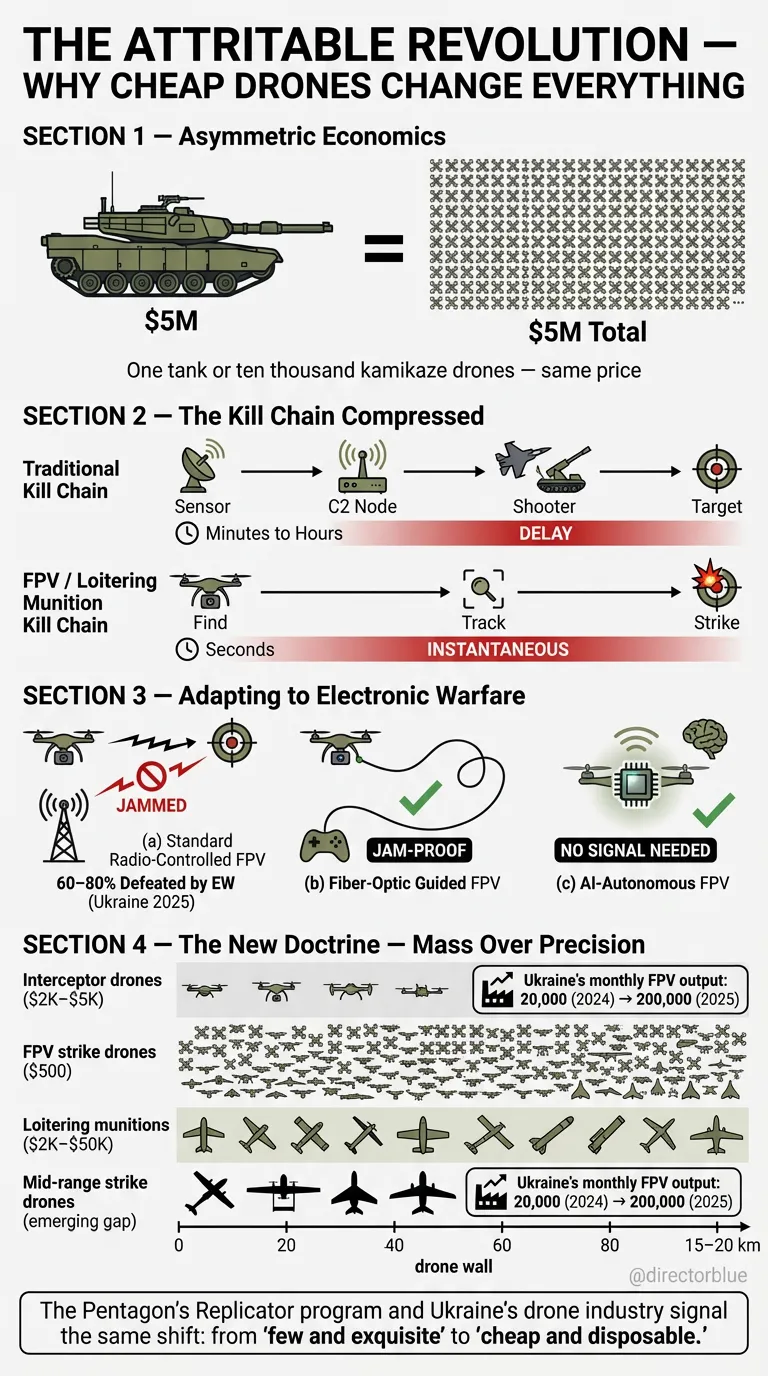 THE ATTRITABLE REVOLUTION — WHY CHEAP DRONES CHANGE EVERYTHING

SECTION 1 — Asymmetric Economics

$5M

=

$5M Total

One tank or ten thousand kamikaze drones — same price

SECTION 2 — The Kill Chain Compressed

Traditional Kill Chain

Sensor

C2 Node

Shooter

Target

Minutes to Hours

DELAY

FPV / Loitering Munition Kill Chain

Find

Track

Strike

Seconds

INSTANTANEOUS

SECTION 3 — Adapting to Electronic Warfare

JAMMED

(a) Standard Radio-Controlled FPV

60–80% Defeated by EW (Ukraine 2025)

JAM-PROOF

(b) Fiber-Optic Guided FPV

NO SIGNAL NEEDED

(c) AI-Autonomous FPV

SECTION 4 — The New Doctrine — Mass Over Precision

Interceptor drones ($2K–$5K)

Ukraine's monthly FPV output: 20,000 (2024) → 200,000 (2025)

FPV strike drones ($500)

Loitering munitions ($2K–$50K)

Mid-range strike drones (emerging gap)

Ukraine's monthly FPV output: 20,000 (2024) → 200,000 (2025)

0 20 40 60 80 15–20 km

drone wall

@directorblue

The Pentagon's Replicator program and Ukraine's drone industry signal the same shift: from 'few and exquisite' to 'cheap and disposable.'